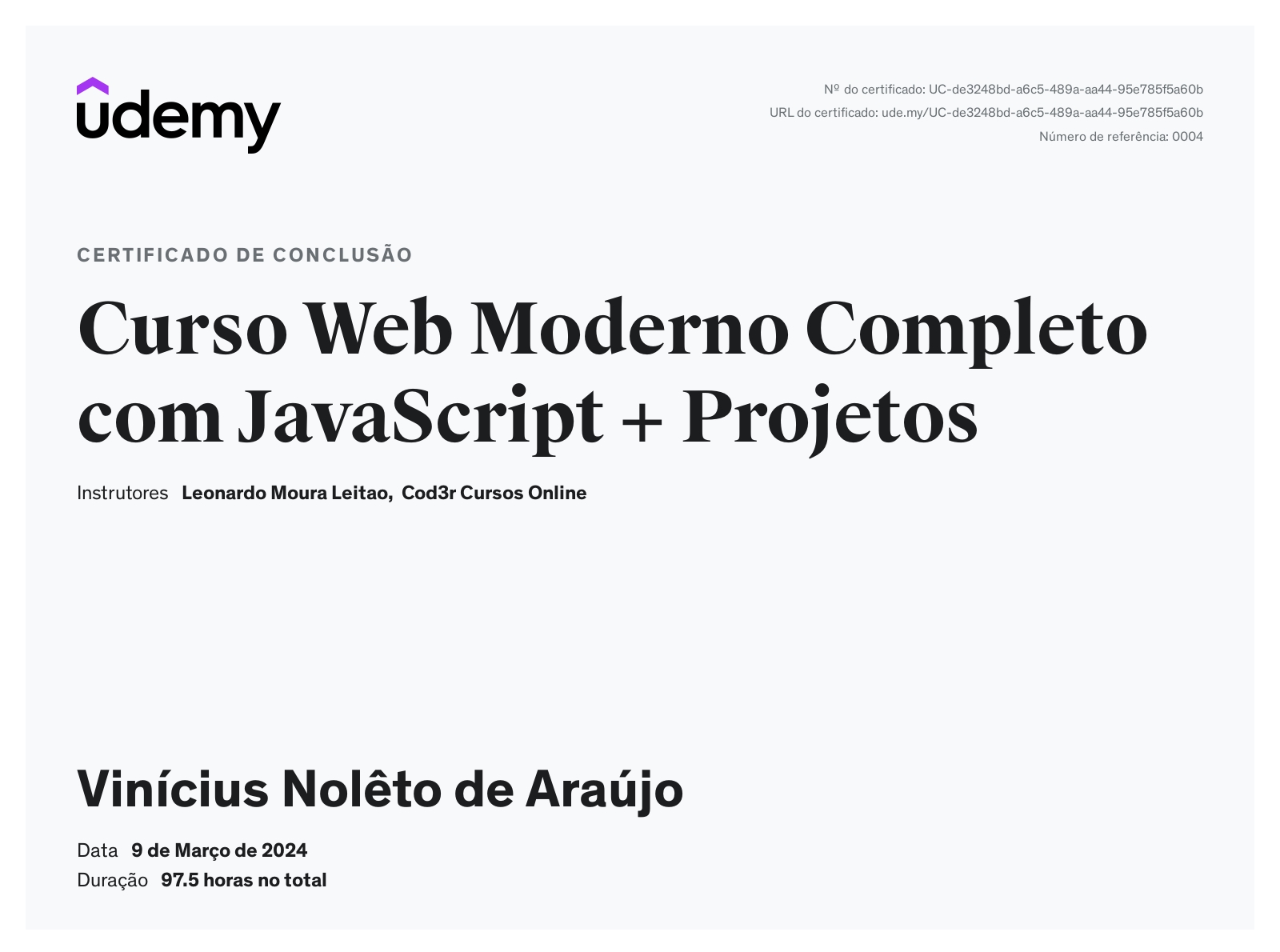 udemy

Nº do certificado: UC-de3248bd-a6c5-489a-aa44-95e785f5a60b
URL do certificado: ude.my/UC-de3248bd-a6c5-489a-aa44-95e785f5a60b
Número de referência: 0004

CERTIFICADO DE CONCLUSÃO

Curso Web Moderno Completo com JavaScript + Projetos

Instrutores Leonardo Moura Leitao, Cod3r Cursos Online

Vinícius Nolêto de Araújo

Data 9 de Março de 2024
Duração 97.5 horas no total